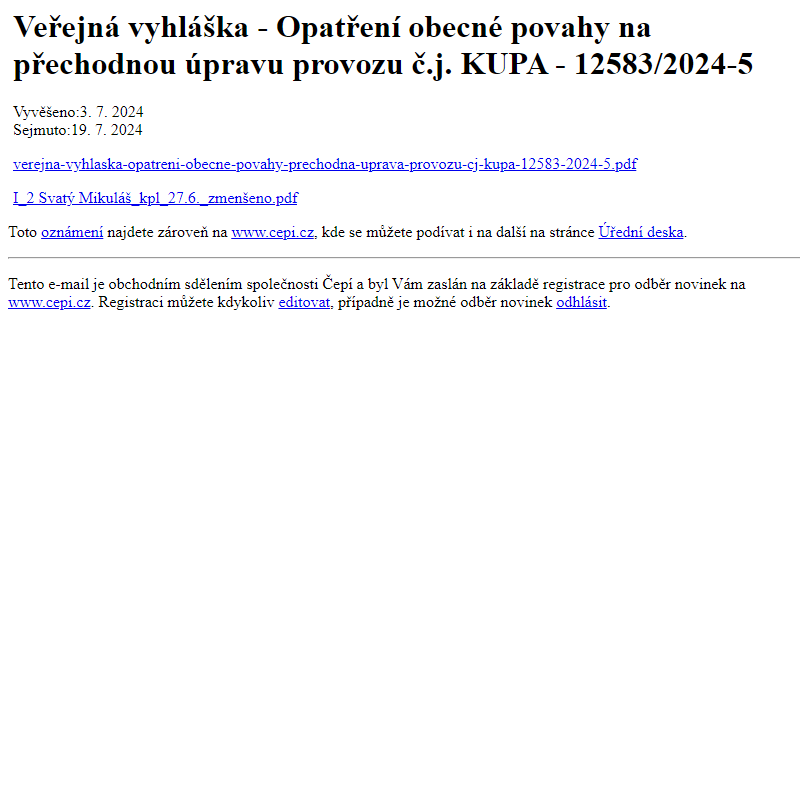 Veřejná vyhláška - Opatření obecné povahy na přechodnou úpravu provozu č.j. KUPA - 12583/2024-5

Vyvěšeno:3. 7. 2024
Sejmuto:19. 7. 2024

verejna-vyhlaska-opatreni-obecne-povahy-prechodna-uprava-provozu-cj-kupa-12583-2024-5.pdf

I_2 Svatý Mikuláš_kpl_27.6._zmenšeno.pdf

Toto oznámení najdete zároveň na www.cepi.cz, kde se můžete podívat i na další na stránce Úřední deska.

Tento e-mail je obchodním sdělením společnosti Čepí a byl Vám zaslán na základě registrace pro odběr novinek na www.cepi.cz. Registraci můžete kdykoliv editovat, případně je možné odběr novinek odhlásit.